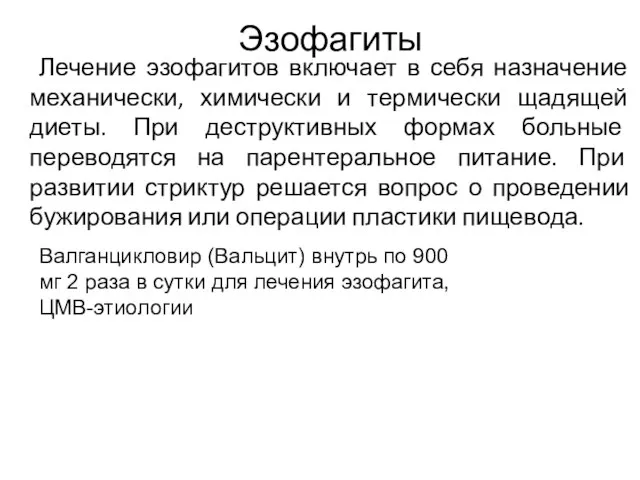 Эзофагиты

Лечение эзофагитов включает в себя назначение механически, химически и термически щадящей диеты. При деструктивных формах больные переводятся на парентеральное питание. При развитии стриктур решается вопрос о проведении бужирования или операции пластики пищевода.

Валганцикловир (Вальцит) внутрь по 900 мг 2 раза в сутки для лечения эзофагита, ЦМВ-этиологии